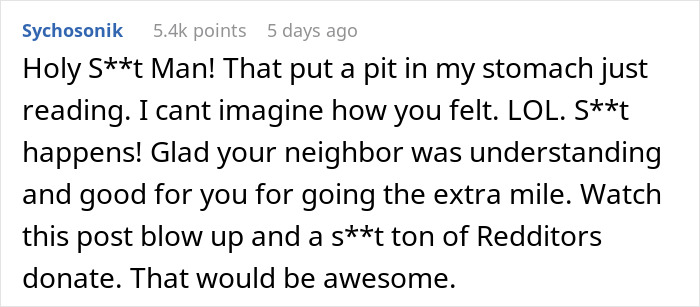 Sychosonik 5.4k points 5 days ago

Holy S**t Man! That put a pit in my stomach just reading. I cant imagine how you felt. LOL. S**t happens! Glad your neighbor was understanding and good for you for going the extra mile. Watch this post blow up and a s**t ton of Redditors donate. That would be awesome.